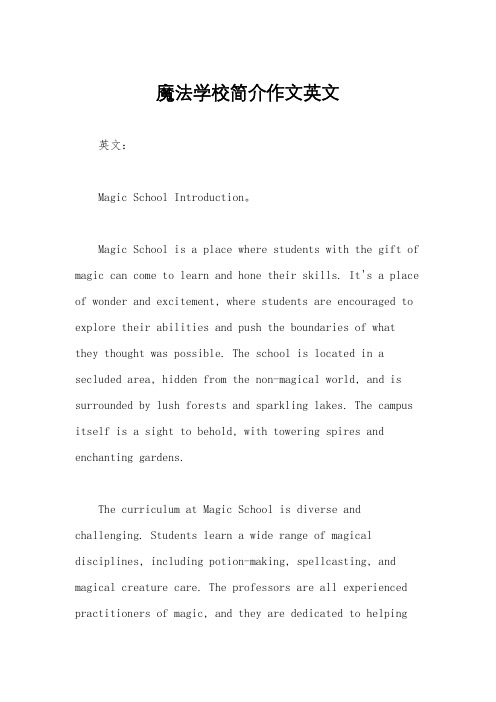 魔法学校简介作文英文

英文：

Magic School Introduction。

Magic School is a place where students with the gift of magic can come to learn and hone their skills. It's a place of wonder and excitement, where students are encouraged to explore their abilities and push the boundaries of what they thought was possible. The school is located in a secluded area, hidden from the non-magical world, and is surrounded by lush forests and sparkling lakes. The campus itself is a sight to behold, with towering spires and enchanting gardens.

The curriculum at Magic School is diverse and challenging. Students learn a wide range of magical disciplines, including potion-making, spellcasting, and magical creature care. The professors are all experienced practitioners of magic, and they are dedicated to helping